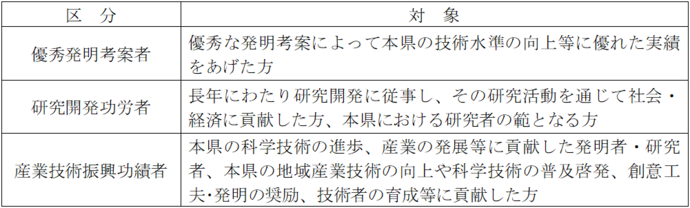 | 区　分 | 対　象 |
|---|---|
| 優秀発明考案者 | 優秀な発明考案によって本県の技術水準の向上等に優れた実績をあげた方 |
| 研究開発功労者 | 長年にわたり研究開発に従事し、その研究活動を通じて社会・経済に貢献した方、本県における研究者の範となる方 |
| 産業技術振興功績者 | 本県の科学技術の進歩、産業の発展等に貢献した発明者・研究者、本県の地域産業技術の向上や科学技術の普及啓発、創意工夫･発明の奨励、技術者の育成等に貢献した方 |